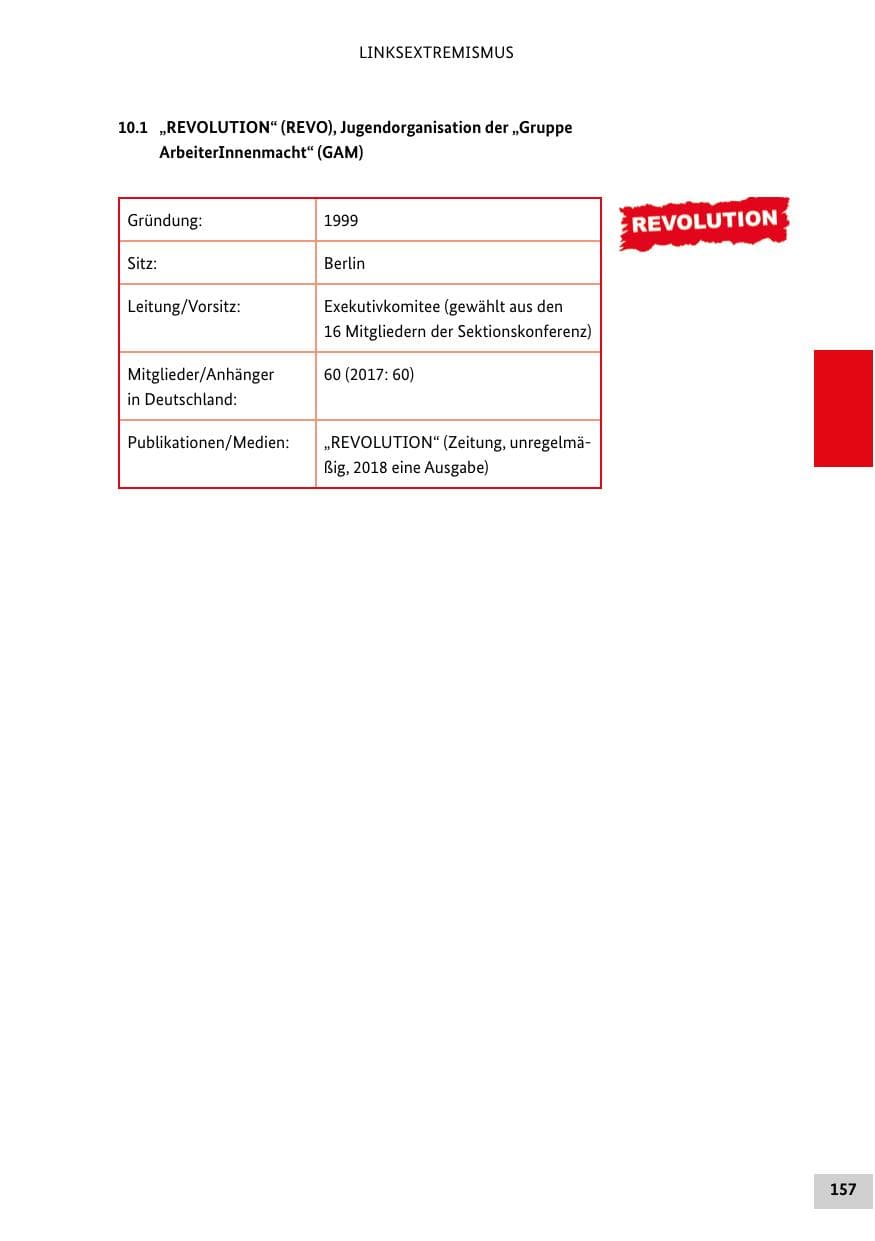 LINKSEXTREMISMUS

10.1 „REVOLUTION“ (REVO), Jugendorganisation der „Gruppe ArbeiterInnenmacht“ (GAM)

Gründung: 1999

Sitz: Berlin

Leitung/Vorsitz: Exekutivkomitee (gewählt aus den 16 Mitgliedern der Sektionskonferenz)

Mitglieder/Anhänger in Deutschland: 60 (2017: 60)

Publikationen/Medien: „REVOLUTION“ (Zeitung, unregelmäßig, 2018 eine Ausgabe)

REVOLUTION

157